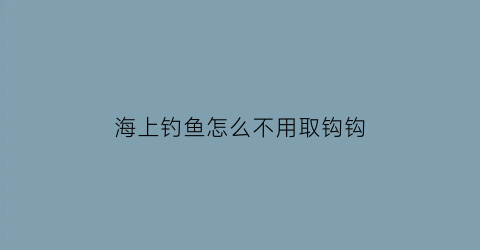 海上钓鱼怎么不用取钩钩